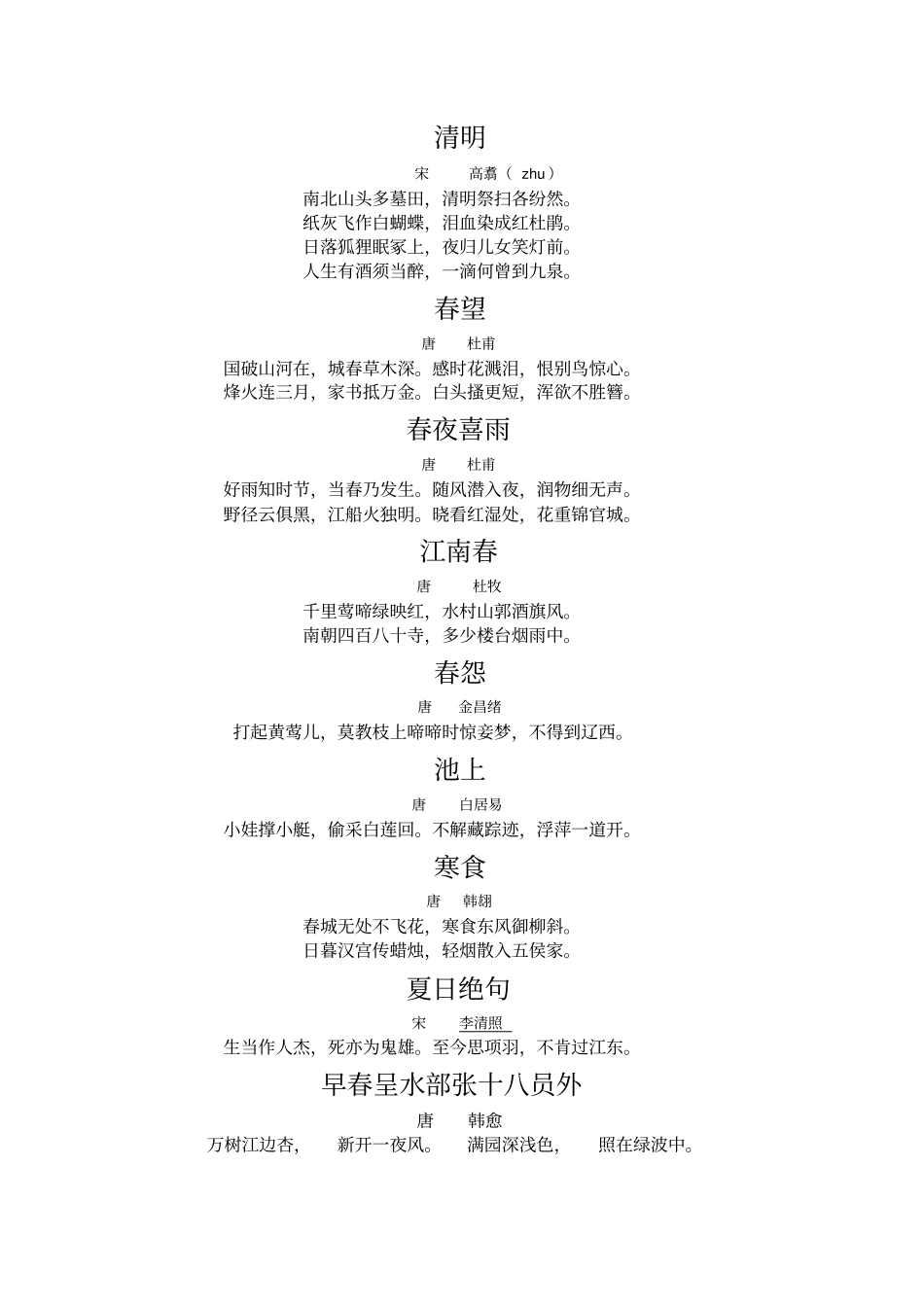 清明

宋　高翥（ zhu）

南北山头多墓田，清明祭扫各纷然。
纸灰飞作白蝴蝶，泪血染成红杜鹃。
日落狐狸眠冢上，夜归儿女笑灯前。
人生有酒须当醉，一滴何曾到九泉。

春望

唐　杜甫

国破山河在，城春草木深。感时花溅泪，恨别鸟惊心。
烽火连三月，家书抵万金。白头搔更短，浑欲不胜簪。

春夜喜雨

唐　杜甫

好雨知时节，当春乃发生。随风潜入夜，润物细无声。
野径云俱黑，江船火独明。晓看红湿处，花重锦官城。

江南春

唐　杜牧

千里莺啼绿映红，水村山郭酒旗风。
南朝四百八十寺，多少楼台烟雨中。

春怨

唐　金昌绪

打起黄莺儿，莫教枝上啼啼时惊妾梦，不得到辽西。

池上

唐　白居易

小娃撑小艇，偷采白莲回。不解藏踪迹，浮萍一道开。

寒食

唐　韩翃

春城无处不飞花，寒食东风御柳斜。
日暮汉宫传蜡烛，轻烟散入五侯家。

夏日绝句

宋　李清照

生当作人杰，死亦为鬼雄。至今思项羽，不肯过江东。

早春呈水部张十八员外

唐　韩愈

万树江边杏，　新开一夜风。　满园深浅色，　照在绿波中。